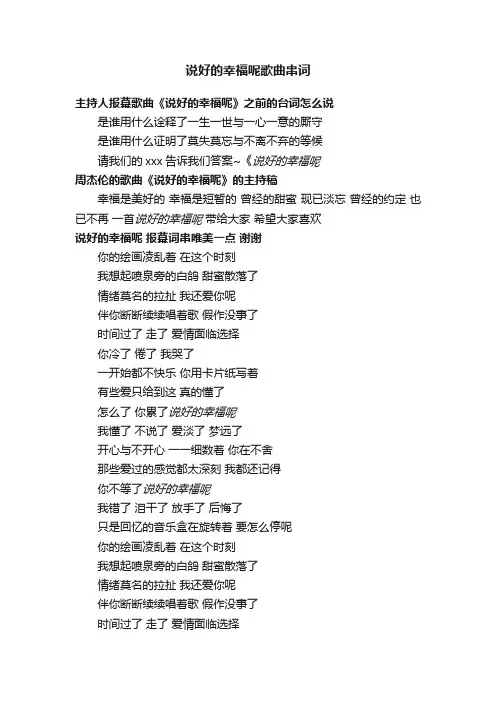 说好的幸福呢歌曲串词

主持人报幕歌曲《说好的幸福呢》之前的台词怎么说

是谁用什么诠释了一生一世与一心一意的厮守

是谁用什么证明了莫失莫忘与不离不弃的等候

请我们的 xxx 告诉我们答案~《说好的幸福呢

周杰伦的歌曲《说好的幸福呢》的主持稿

幸福是美好的 幸福是短暂的 曾经的甜蜜 现已淡忘 曾经的约定 也已不再 一首说好的幸福呢 带给大家 希望大家喜欢

说好的幸福呢 报幕词串唯美一点 谢谢

你的绘画凌乱着 在这个时刻

我想起喷泉旁的白鸽 甜蜜散落了

情绪莫名的拉扯 我还爱你呢

伴你断断续续唱着歌 假作没事了

时间过了 走了 爱情面临选择

你冷了 倦了 我哭了

一开始都不快乐 你用卡片纸写着

有些爱只给到这 真的懂了

怎么了 你累了 说好的幸福呢

我懂了 不说了 爱淡了 梦远了

开心与不开心 一一细数着 你在不舍

那些爱过的感觉都太深刻 我都还记得

你不等了 说好的幸福呢

我错了 泪干了 放手了 后悔了

只是回忆的音乐盒在旋转着 要怎么停呢

你的绘画凌乱着 在这个时刻

我想起喷泉旁的白鸽 甜蜜散落了

情绪莫名的拉扯 我还爱你呢

伴你断断续续唱着歌 假作没事了

时间过了 走了 爱情面临选择